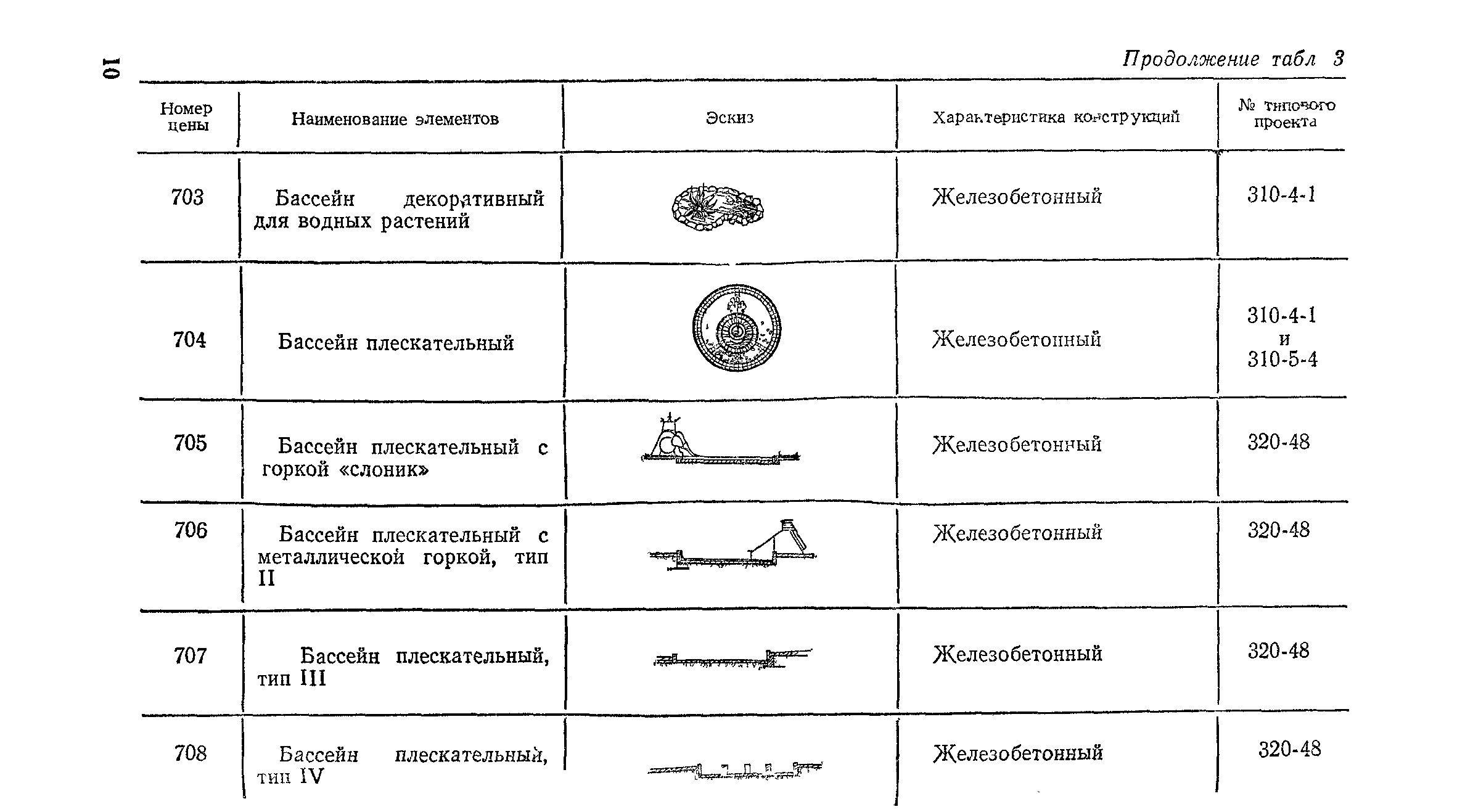 10

Продолжение табл 3

| Номер цены | Наименование элементов | Эскиз | Характеристика конструкций | № типового проекта |
|---|---|---|---|---|
| 703 | Бассейн декоративный для водных растений | | Железобетонный | 310-4-1 |
| 704 | Бассейн плескательный | | Железобетонный | 310-4-1 и 310-5-4 |
| 705 | Бассейн плескательный с горкой «слоник» | | Железобетонный | 320-48 |
| 706 | Бассейн плескательный с металлической горкой, тип II | | Железобетонный | 320-48 |
| 707 | Бассейн плескательный, тип III | | Железобетонный | 320-48 |
| 708 | Бассейн плескательный, тип IV | | Железобетонный | 320-48 |